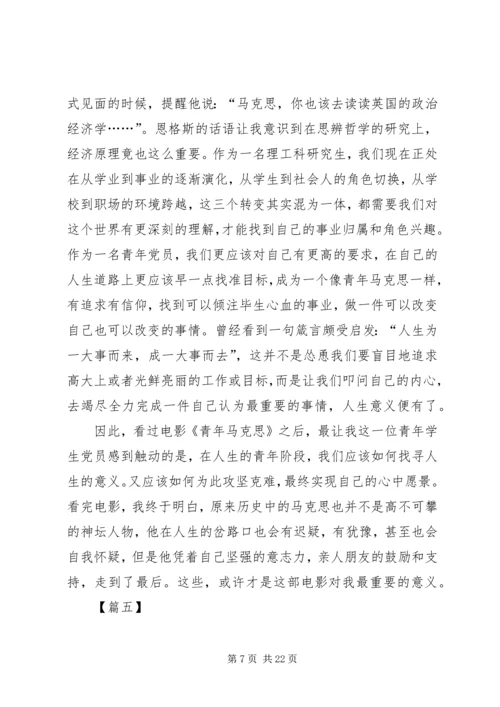 式见面的时候，提醒他说：“马克思，你也该去读读英国的政治经济学……”。恩格斯的话语让我意识到在思辨哲学的研究上，经济原理竟也这么重要。作为一名理工科研究生，我们现在正处在从学业到事业的逐渐演化，从学生到社会人的角色切换，从学校到职场的环境跨越，这三个转变其实混为一体，都需要我们对这个世界有更深刻的理解，才能找到自己的事业归属和角色兴趣。作为一名青年党员，我们更应该对自己有更高的要求，在自己的人生道路上更应该早一点找准目标，成为一个像青年马克思一样，有追求有信仰，找到可以倾注毕生心血的事业，做一件可以改变自己也可以改变的事情。曾经看到一句箴言颇受启发：“人生为一大事而来，成一大事而去”，这并不是怂恿我们要盲目地追求高大上或者光鲜亮丽的工作或目标，而是让我们叩问自己的内心，去竭尽全力完成一件自己认为最重要的事情，人生意义便有了。

因此，看过电影《青年马克思》之后，最让我这一位青年学生党员感到触动的是，在人生的青年阶段，我们应该如何找寻人生的意义。又应该如何为此攻坚克难，最终实现自己的心中愿景。看完电影，我终于明白，原来历史中的马克思也并不是高不可攀的神坛人物，他在人生的岔路口也会有迟疑，有犹豫，甚至也会自我怀疑，但是他凭着自己坚强的意志力，亲人朋友的鼓励和支持，走到了最后。这些，或许才是这部电影对我最重要的意义。

【篇五】

第 7 页 共 22 页